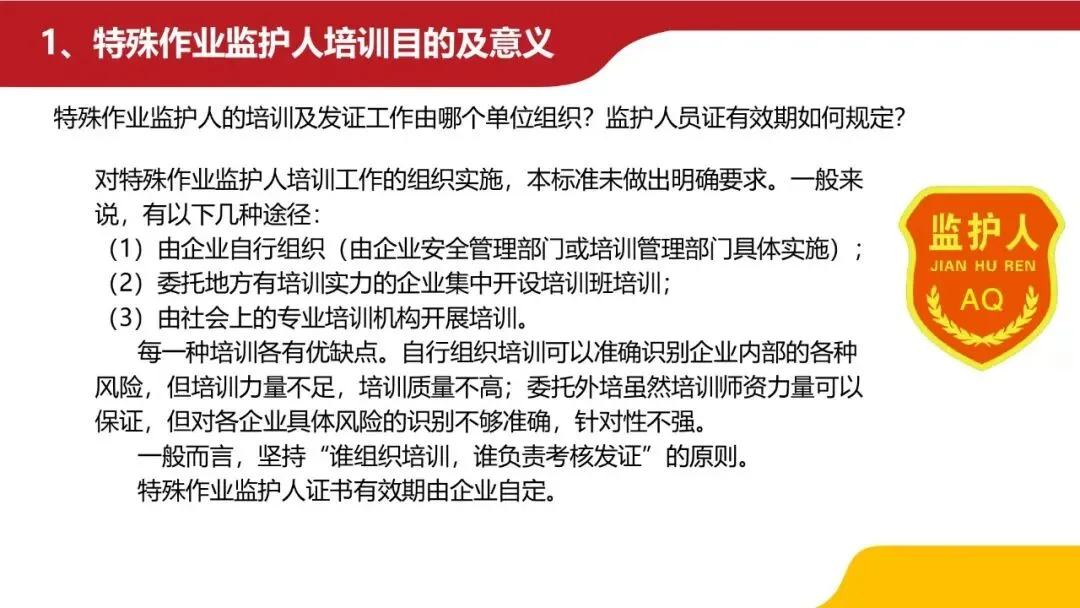 1、特殊作业监护人培训目的及意义

特殊作业监护人的培训及发证工作由哪个单位组织？监护人员证有效期如何规定？

对特殊作业监护人培训工作的组织实施，本标准未做出明确要求。一般来说，有以下几种途径：

（1）由企业自行组织（由企业安全管理部门或培训管理部门具体实施）；

（2）委托地方有培训实力的企业集中开设培训班培训；

（3）由社会上的专业培训机构开展培训。

每一种培训各有优缺点。自行组织培训可以准确识别企业内部的各种风险，但培训力量不足，培训质量不高；委托外培虽然培训师资力量可以保证，但对各企业具体风险的识别不够准确，针对性不强。

一般而言，坚持“谁组织培训，谁负责考核发证”的原则。

特殊作业监护人证书有效期由企业自定。

监护人
JIAN HU REN
AQ